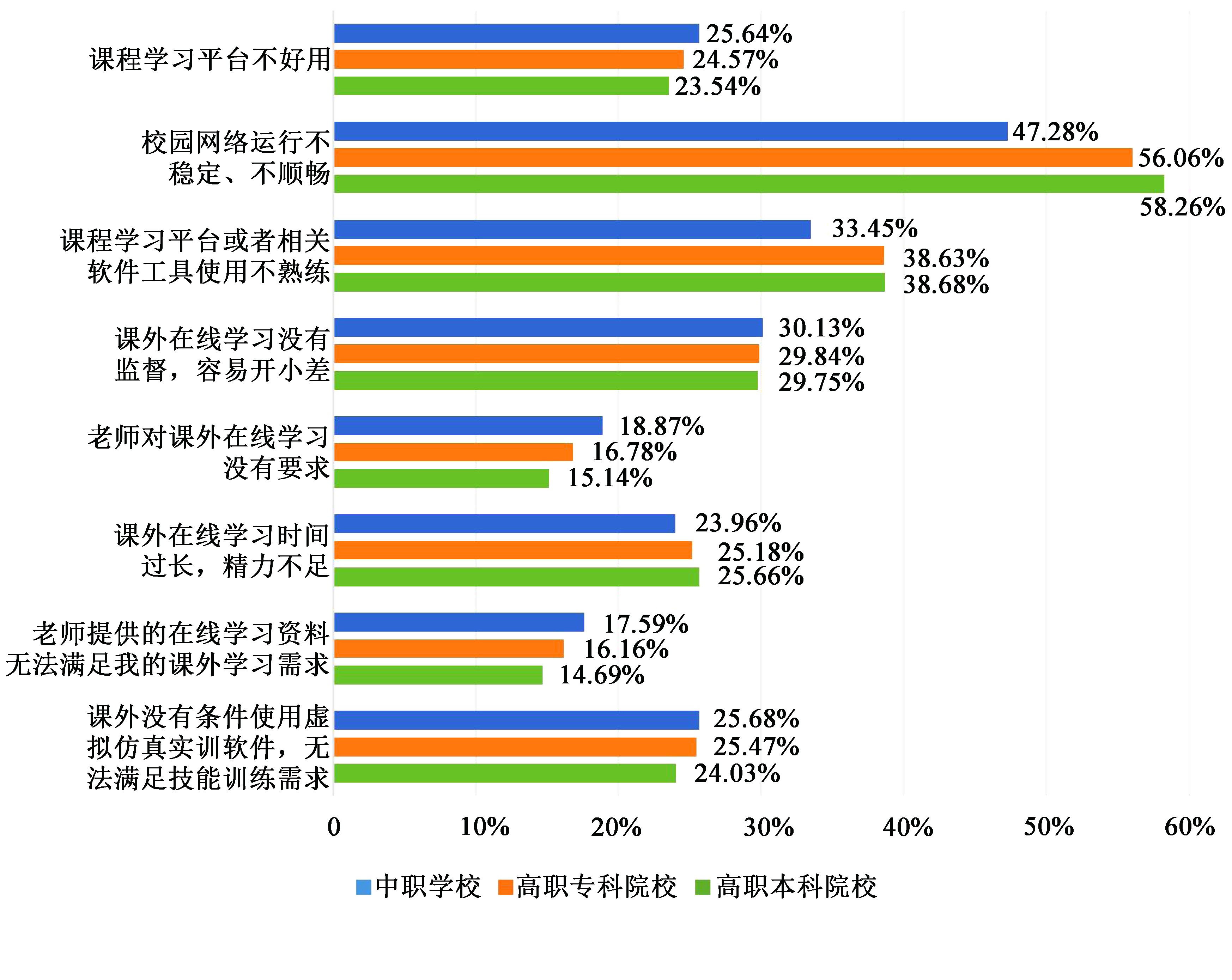 课程学习平台不好用
25.64%
24.57%
23.54%

校园网络运行不稳定、不顺畅
47.28%
56.06%
58.26%

课程学习平台或者相关软件工具使用不熟练
33.45%
38.63%
38.68%

课外在线学习没有监督，容易开小差
30.13%
29.84%
29.75%

老师对课外在线学习没有要求
18.87%
16.78%
15.14%

课外在线学习时间过长，精力不足
23.96%
25.18%
25.66%

老师提供的在线学习资料无法满足我的课外学习需求
17.59%
16.16%
14.69%

课外没有条件使用虚拟仿真实训软件，无法满足技能训练需求
25.68%
25.47%
24.03%

0 10% 20% 30% 40% 50% 60%

中职学校 高职专科院校 高职本科院校